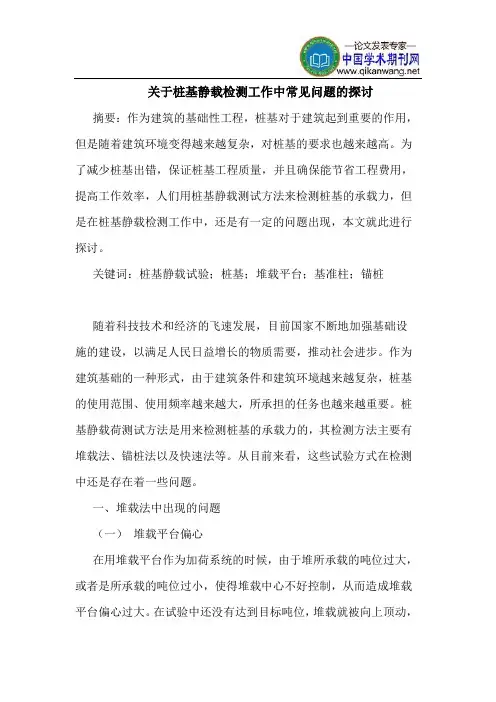 —论文发表专家—
中国学术期刊网
www.qikanwang.net

关于桩基静载检测工作中常见问题的探讨

摘要：作为建筑的基础性工程，桩基对于建筑起到重要的作用，但是随着建筑环境变得越来越复杂，对桩基的要求也越来越高。为了减少桩基出错，保证桩基工程质量，并且确保能节省工程费用，提高工作效率，人们用桩基静载测试方法来检测桩基的承载力，但是在桩基静载检测工作中，还是有一定的问题出现，本文就此进行探讨。

关键词：桩基静载试验；桩基；堆载平台；基准柱；锚桩

随着科技技术和经济的飞速发展，目前国家不断地加强基础设施的建设，以满足人民日益增长的物质需要，推动社会进步。作为建筑基础的一种形式，由于建筑条件和建筑环境越来越复杂，桩基的使用范围、使用频率越来越大，所承担的任务也越来越重要。桩基静载荷测试方法是用来检测桩基的承载力的，其检测方法主要有堆载法、锚桩法以及快速法等。从目前来看，这些试验方式在检测中还是存在着一些问题。

一、堆载法中出现的问题

（一） 堆载平台偏心

在用堆载平台作为加荷系统的时候，由于堆所承载的吨位过大，或者是所承载的吨位过小，使得堆载中心不好控制，从而造成堆载平台偏心过大。在试验中还没有达到目标吨位，堆载就被向上顶动，